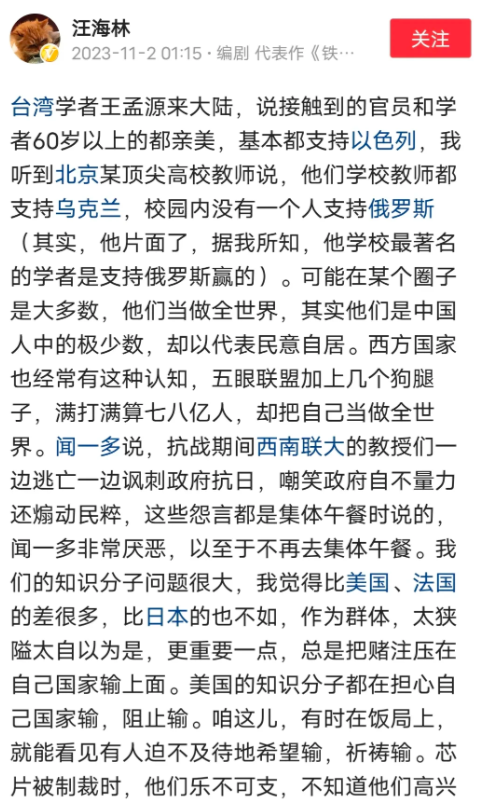 汪海林
2023-11-2 01:15 · 编剧 代表作《铁…
关注

台湾学者王孟源来大陆，说接触到的官员和学者60岁以上的都亲美，基本都支持以色列，我听到北京某顶尖高校教师说，他们学校教师都支持乌克兰，校园内没有一个人支持俄罗斯（其实，他片面了，据我所知，他学校最著名的学者是支持俄罗斯赢的）。可能在某个圈子是大多数，他们当做全世界，其实他们是中国人中的极少数，却以代表民意自居。西方国家也经常有这种认知，五眼联盟加上几个狗腿子，满打满算七八亿人，却把自己当做全世界。闻一多说，抗战期间西南联大的教授们一边逃亡一边讽刺政府抗日，嘲笑政府自不量力还煽动民粹，这些怨言都是集体午餐时说的，闻一多非常厌恶，以至于不再去集体午餐。我们的知识分子问题很大，我觉得比美国、法国的差很多，比日本的也不如，作为群体，太狭隘太自以为是，更重要一点，总是把赌注压在自己国家输上面。美国的知识分子都在担心自己国家输，阻止输。咱这儿，有时在饭局上，就能看见有人迫不及待地希望输，祈祷输。芯片被制裁时，他们乐不可支，不知道他们高兴